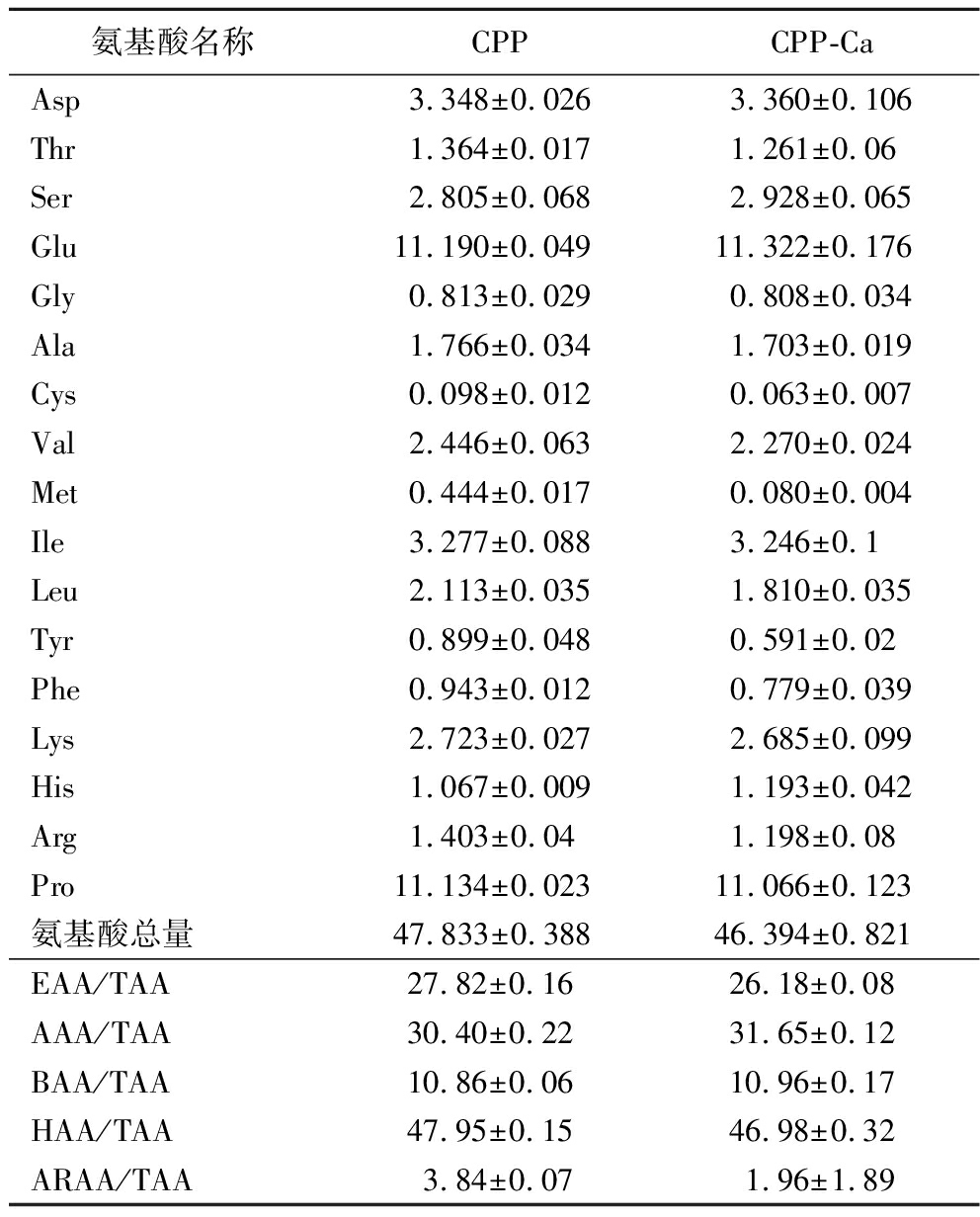 | 氨基酸名称 | CPP | CPP-Ca |
|---|---|---|
| Asp | 3.348±0.026 | 3.360±0.106 |
| Thr | 1.364±0.017 | 1.261±0.06 |
| Ser | 2.805±0.068 | 2.928±0.065 |
| Glu | 11.190±0.049 | 11.322±0.176 |
| Gly | 0.813±0.029 | 0.808±0.034 |
| Ala | 1.766±0.034 | 1.703±0.019 |
| Cys | 0.098±0.012 | 0.063±0.007 |
| Val | 2.446±0.063 | 2.270±0.024 |
| Met | 0.444±0.017 | 0.080±0.004 |
| Ile | 3.277±0.088 | 3.246±0.1 |
| Leu | 2.113±0.035 | 1.810±0.035 |
| Tyr | 0.899±0.048 | 0.591±0.02 |
| Phe | 0.943±0.012 | 0.779±0.039 |
| Lys | 2.723±0.027 | 2.685±0.099 |
| His | 1.067±0.009 | 1.193±0.042 |
| Arg | 1.403±0.04 | 1.198±0.08 |
| Pro | 11.134±0.023 | 11.066±0.123 |
| 氨基酸总量 | 47.833±0.388 | 46.394±0.821 |
| EAA/TAA | 27.82±0.16 | 26.18±0.08 |
| AAA/TAA | 30.40±0.22 | 31.65±0.12 |
| BAA/TAA | 10.86±0.06 | 10.96±0.17 |
| HAA/TAA | 47.95±0.15 | 46.98±0.32 |
| ARAA/TAA | 3.84±0.07 | 1.96±1.89 |